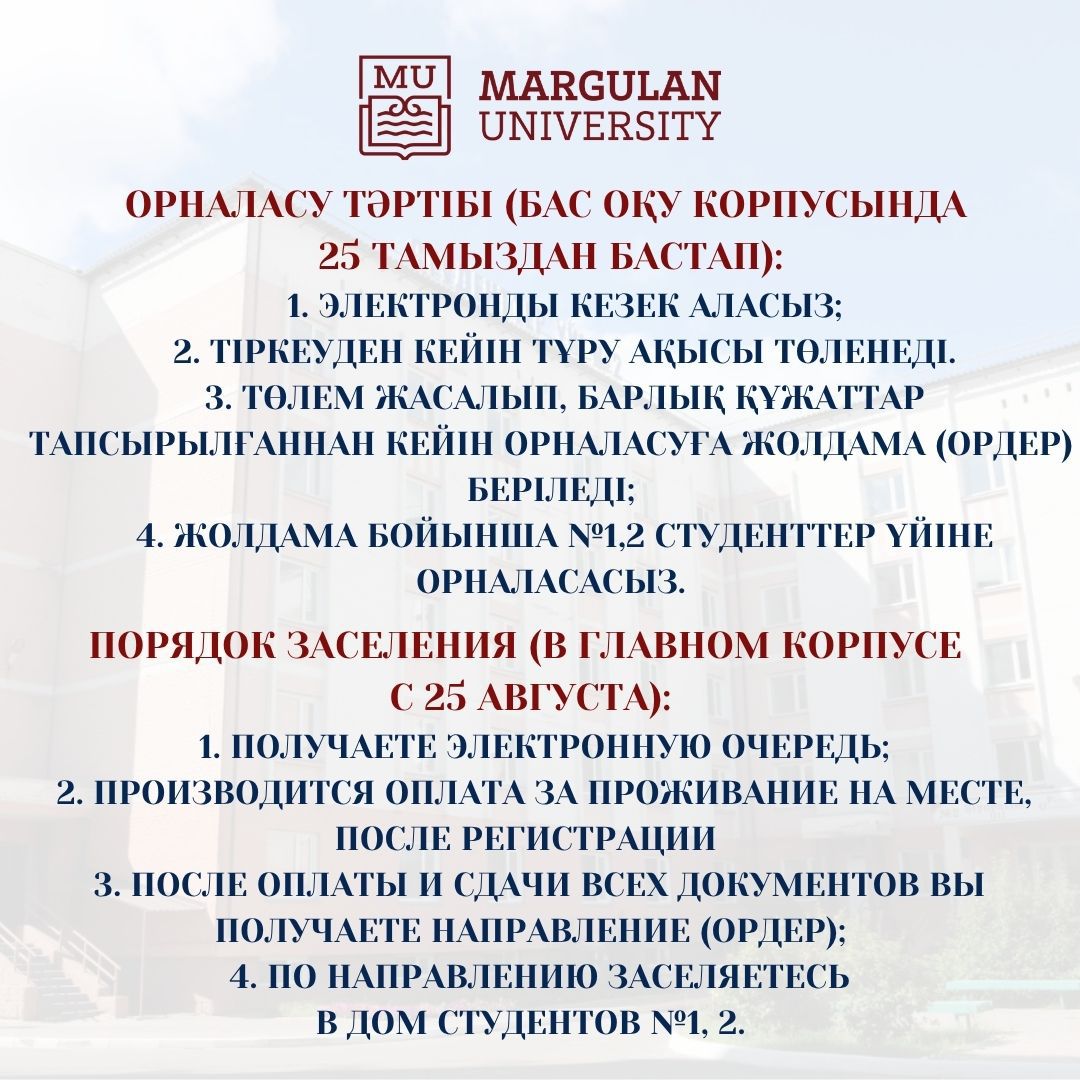 MU
MARGULAN UNIVERSITY

ОРНАЛАСУ ТӘРТІБІ (БАС ОҚУ КОРПУСЫНДА 25 ТАМЫЗДАН БАСТАП):

1. ЭЛЕКТРОНДЫ КЕЗЕК АЛАСЫЗ;
2. ТІРКЕУДЕН КЕЙІН ТҰРУ АҚЫСЫ ТӨЛЕНЕДІ.
3. ТӨЛЕМ ЖАСАЛЫП, БАРЛЫҚ ҚҰЖАТТАР ТАПСЫРЫЛҒАННАН КЕЙІН ОРНАЛАСУҒА ЖОЛДАМА (ОРДЕР) БЕРІЛЕДІ;
4. ЖОЛДАМА БОЙЫНША №1,2 СТУДЕНТТЕР ҮЙІНЕ ОРНАЛАСАСЫЗ.

ПОРЯДОК ЗАСЕЛЕНИЯ (В ГЛАВНОМ КОРПУСЕ С 25 АВГУСТА):

1. ПОЛУЧАЕТЕ ЭЛЕКТРОННУЮ ОЧЕРЕДЬ;
2. ПРОИЗВОДИТСЯ ОПЛАТА ЗА ПРОЖИВАНИЕ НА МЕСТЕ, ПОСЛЕ РЕГИСТРАЦИИ
3. ПОСЛЕ ОПЛАТЫ И СДАЧИ ВСЕХ ДОКУМЕНТОВ ВЫ ПОЛУЧАЕТЕ НАПРАВЛЕНИЕ (ОРДЕР);
4. ПО НАПРАВЛЕНИЮ ЗАСЕЛЯЕТЕСЬ В ДОМ СТУДЕНТОВ №1, 2.